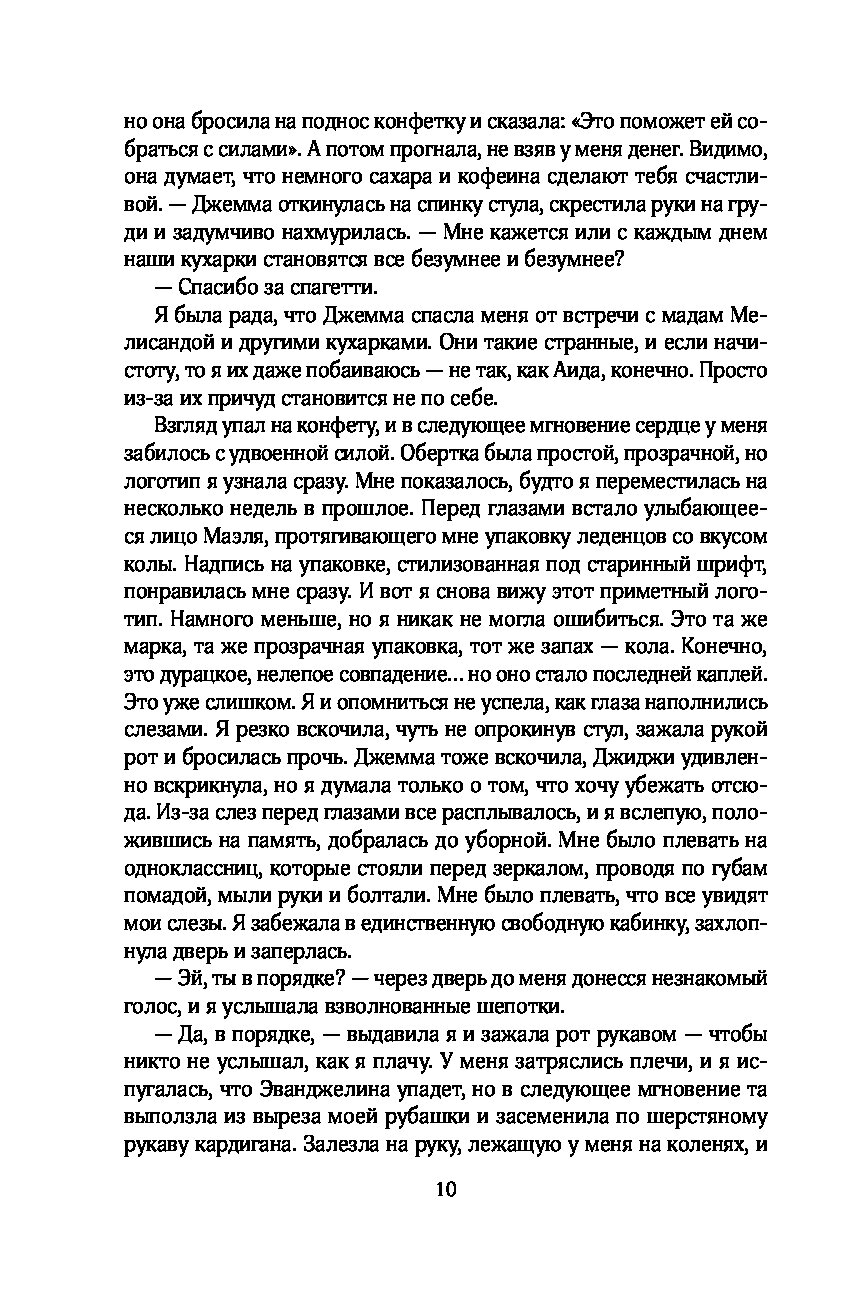 но она бросила на поднос конфетку и сказала: «Это поможет ей собраться с силами». А потом прогнала, не взяв у меня денег. Видимо, она думает, что немного сахара и кофеина сделают тебя счастливой. — Джемма откинулась на спинку стула, скрестила руки на груди и задумчиво нахмурилась. — Мне кажется или с каждым днем наши кухарки становятся все безумнее и безумнее?

— Спасибо за спагетти.

Я была рада, что Джемма спасла меня от встречи с мадам Мелисандой и другими кухарками. Они такие странные, и если начистоту, то я их даже побаиваюсь — не так, как Аида, конечно. Просто из-за их причуд становится не по себе.

Взгляд упал на конфету, и в следующее мгновение сердце у меня забилось с удвоенной силой. Обертка была простой, прозрачной, но логотип я узнала сразу. Мне показалось, будто я переместилась на несколько недель в прошлое. Перед глазами встало улыбающееся лицо Маэля, протягивающего мне упаковку леденцов со вкусом колы. Надпись на упаковке, стилизованная под старинный шрифт, понравилась мне сразу. И вот я снова вижу этот приметный логотип. Намного меньше, но я никак не могла ошибиться. Это та же марка, та же прозрачная упаковка, тот же запах — кола. Конечно, это дурацкое, нелепое совпадение... но оно стало последней каплей. Это уже слишком. Я и опомниться не успела, как глаза наполнились слезами. Я резко вскочила, чуть не опрокинув стул, зажала рукой рот и бросилась прочь. Джемма тоже вскочила, Джиджи удивленно вскрикнула, но я думала только о том, что хочу убежать отсюда. Из-за слез перед глазами все расплывалось, и я вслепую, положившись на память, добралась до уборной. Мне было плевать на одноклассниц, которые стояли перед зеркалом, проводя по губам помадой, мыли руки и болтали. Мне было плевать, что все увидят мои слезы. Я забежала в единственную свободную кабинку, захлопнула дверь и заперлась.

— Эй, ты в порядке? — через дверь до меня донесся незнакомый голос, и я услышала взволнованные шепотки.

— Да, в порядке, — выдавила я и зажала рот рукавом — чтобы никто не услышал, как я плачу. У меня затряслись плечи, и я испугалась, что Эванджелина упадет, но в следующее мгновение та выползла из выреза моей рубашки и засеменила по шерстяному рукаву кардигана. Залезла на руку, лежащую у меня на коленях, и

10